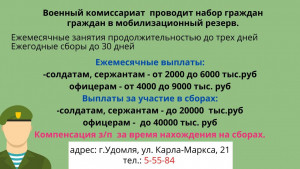 Военный комиссариат проводит набор граждан граждан в мобилизационный резерв.

Ежемесячные занятия продолжительностью до трех дней
Ежегодные сборы до 30 дней

Ежемесячные выплаты:
-солдатам, сержантам - от 2000 до 6000 тыс.руб
офицерам - от 4000 до 9000 тыс. руб
Выплаты за участие в сборах:
-солдатам, сержантам - до 20000 тыс.руб
офицерам - до 40000 тыс. руб
Компенсация з/п за время нахождения на сборах.

адрес: г.Удомля, ул. Карла-Маркса, 21
тел.: 5-55-84